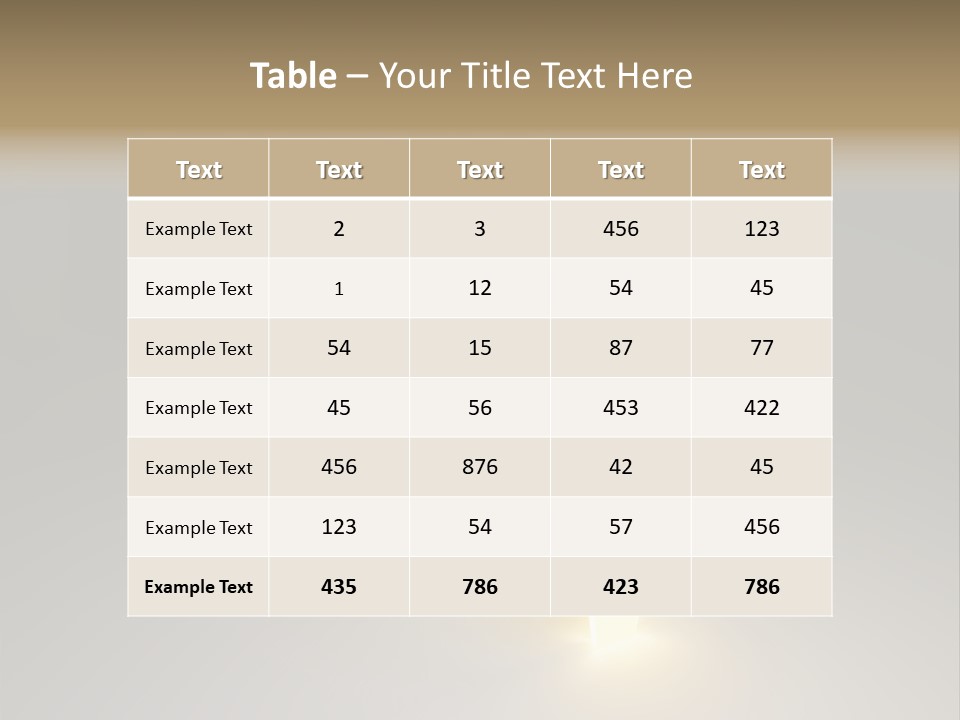 Table – Your Title Text Here

| Text | Text | Text | Text | Text |
|---|---|---|---|---|
| Example Text | 2 | 3 | 456 | 123 |
| Example Text | 1 | 12 | 54 | 45 |
| Example Text | 54 | 15 | 87 | 77 |
| Example Text | 45 | 56 | 453 | 422 |
| Example Text | 456 | 876 | 42 | 45 |
| Example Text | 123 | 54 | 57 | 456 |
| Example Text | 435 | 786 | 423 | 786 |